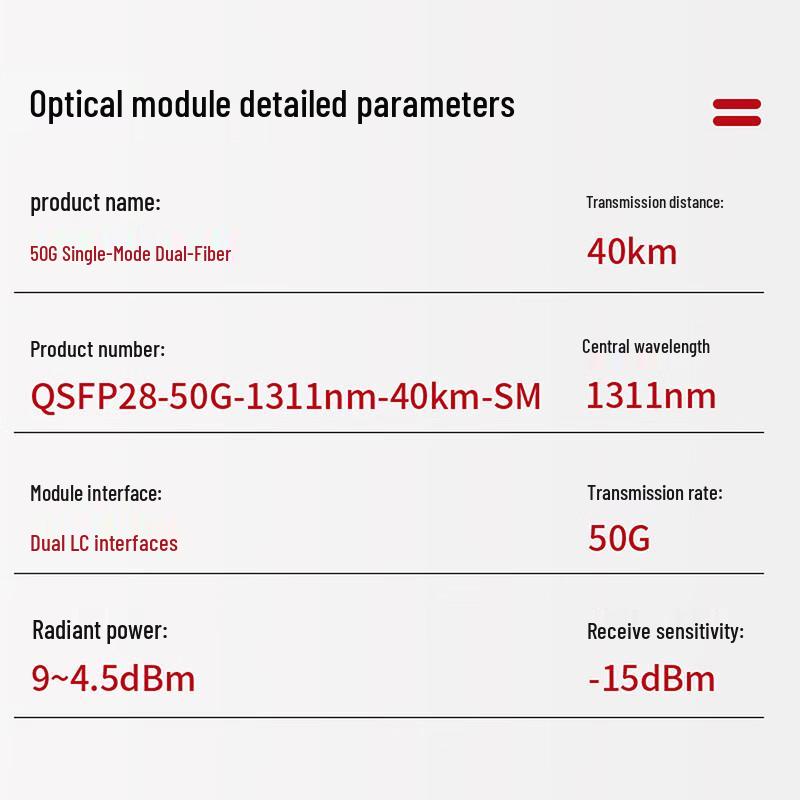 Optical module detailed parameters

product name:
50G Single-Mode Dual-Fiber

Transmission distance:
40km

Product number:
QSFP28-50G-1311nm-40km-SM

Central wavelength
1311nm

Module interface:
Dual LC interfaces

Transmission rate:
50G

Radiant power:
9~4.5dBm

Receive sensitivity:
-15dBm